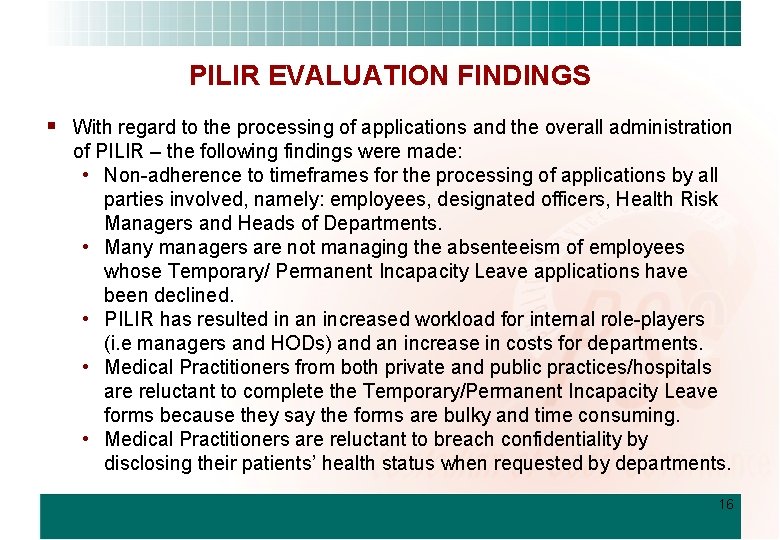 PILIR EVALUATION FINDINGS

▪ With regard to the processing of applications and the overall administration of PILIR – the following findings were made:

• Non-adherence to timeframes for the processing of applications by all parties involved, namely: employees, designated officers, Health Risk Managers and Heads of Departments.
• Many managers are not managing the absenteeism of employees whose Temporary/ Permanent Incapacity Leave applications have been declined.
• PILIR has resulted in an increased workload for internal role-players (i.e managers and HODs) and an increase in costs for departments.
• Medical Practitioners from both private and public practices/hospitals are reluctant to complete the Temporary/Permanent Incapacity Leave forms because they say the forms are bulky and time consuming.
• Medical Practitioners are reluctant to breach confidentiality by disclosing their patients' health status when requested by departments.

16